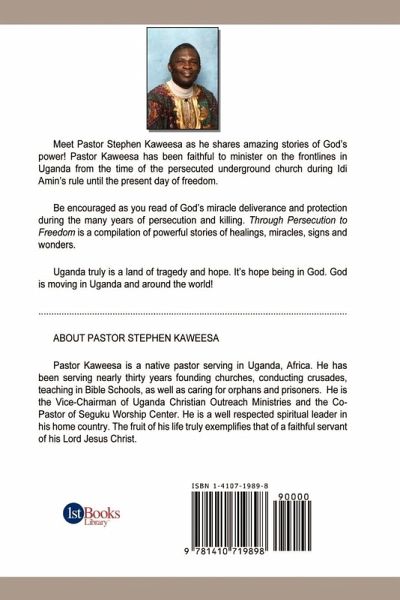 Meet Pastor Stephen Kaweesa as he shares amazing stories of God's power! Pastor Kaweesa has been faithful to minister on the frontlines in Uganda from the time of the persecuted underground church during Idi Amin's rule until the present day of freedom.

Be encouraged as you read of God's miracle deliverance and protection during the many years of persecution and killing. Through Persecution to Freedom is a compilation of powerful stories of healings, miracles, signs and wonders.

Uganda truly is a land of tragedy and hope. It's hope being in God. God is moving in Uganda and around the world!

ABOUT PASTOR STEPHEN KAWEESA

Pastor Kaweesa is a native pastor serving in Uganda, Africa. He has been serving nearly thirty years founding churches, conducting crusades, teaching in Bible Schools, as well as caring for orphans and prisoners. He is the Vice-Chairman of Uganda Christian Outreach Ministries and the Co-Pastor of Seguku Worship Center. He is a well respected spiritual leader in his home country. The fruit of his life truly exemplifies that of a faithful servant of his Lord Jesus Christ.

1stBooks Library

ISBN 1-4107-1989-8

90000

9 781410 719898